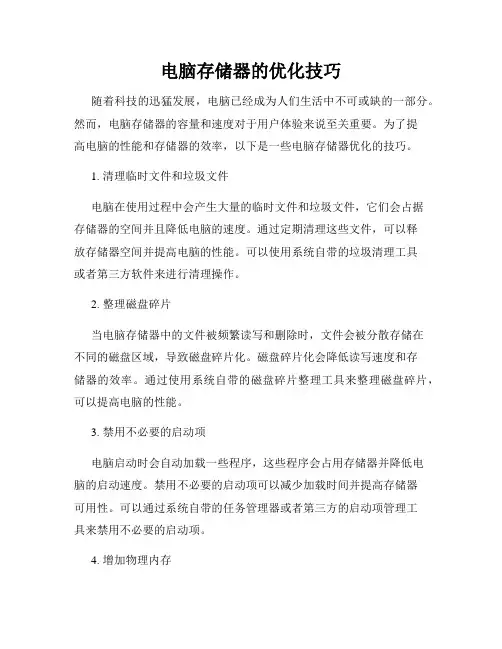 电脑存储器的优化技巧

随着科技的迅猛发展，电脑已经成为人们生活中不可或缺的一部分。然而，电脑存储器的容量和速度对于用户体验来说至关重要。为了提高电脑的性能和存储器的效率，以下是一些电脑存储器优化的技巧。

1. 清理临时文件和垃圾文件

电脑在使用过程中会产生大量的临时文件和垃圾文件，它们会占据存储器的空间并且降低电脑的速度。通过定期清理这些文件，可以释放存储器空间并提高电脑的性能。可以使用系统自带的垃圾清理工具或者第三方软件来进行清理操作。

2. 整理磁盘碎片

当电脑存储器中的文件被频繁读写和删除时，文件会被分散存储在不同的磁盘区域，导致磁盘碎片化。磁盘碎片化会降低读写速度和存储器的效率。通过使用系统自带的磁盘碎片整理工具来整理磁盘碎片，可以提高电脑的性能。

3. 禁用不必要的启动项

电脑启动时会自动加载一些程序，这些程序会占用存储器并降低电脑的启动速度。禁用不必要的启动项可以减少加载时间并提高存储器可用性。可以通过系统自带的任务管理器或者第三方的启动项管理工具来禁用不必要的启动项。

4. 增加物理内存